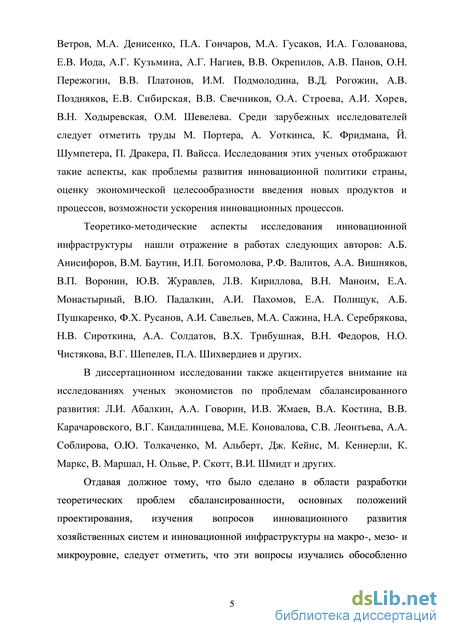 Ветров, М.А. Денисенко, П.А. Гончаров, М.А. Гусаков, И.А. Голованова, Е.В. Иода, А.Г. Кузьмина, А.Г. Нагиев, В.В. Окрепилов, А.В. Панов, О.Н. Пережогин, В.В. Платонов, И.М. Подмолодина, В.Д. Рогожин, А.В. Поздняков, Е.В. Сибирская, В.В. Свечников, О.А. Строева, А.И. Хорев, В.Н. Ходыревская, О.М. Шевелева. Среди зарубежных исследователей следует отметить труды М. Портера, А. Уоткинса, К. Фридмана, Й. Шумпетера, П. Дракера, П. Вайсса. Исследования этих ученых отображают такие аспекты, как проблемы развития инновационной политики страны, оценку экономической целесообразности введения новых продуктов и процессов, возможности ускорения инновационных процессов.

Теоретико-методические аспекты исследования инновационной инфраструктуры нашли отражение в работах следующих авторов: А.Б. Анисифоров, В.М. Баутин, И.П. Богомолова, Р.Ф. Валитов, А.А. Вишняков, В.П. Воронин, Ю.В. Журавлев, Л.В. Кириллова, В.Н. Маноим, Е.А. Монастырный, В.Ю. Падалкин, А.И. Пахомов, Е.А. Полищук, А.Б. Пушкаренко, Ф.Х. Русанов, А.И. Савельев, М.А. Сажина, Н.А. Серебрякова, Н.В. Сироткина, А.А. Солдатов, В.Х. Трибушная, В.Н. Федоров, Н.О. Чистякова, В.Г. Шепелев, П.А. Шихвердиев и других.

В диссертационном исследовании также акцентируется внимание на исследованиях ученых экономистов по проблемам сбалансированного развития: Л.И. Абалкин, А.А. Говорин, И.В. Жмаев, В.А. Костина, В.В. Карачаровского, В.Г. Кандалинцева, М.Е. Коновалова, С.В. Леонтьева, А.А. Соблирова, О.Ю. Толкаченко, М. Альберт, Дж. Кейнс, М. Кеннерли, К. Маркс, В. Маршал, Н. Ольве, Р. Скотт, В.И. Шмидт и других.

Отдавая должное тому, что было сделано в области разработки теоретических проблем сбалансированности, основных положений проектирования, изучения вопросов инновационного развития хозяйственных систем и инновационной инфраструктуры на макро-, мезо- и микроуровне, следует отметить, что эти вопросы изучались обособленно

5

dsLib.net
библиотека диссертаций